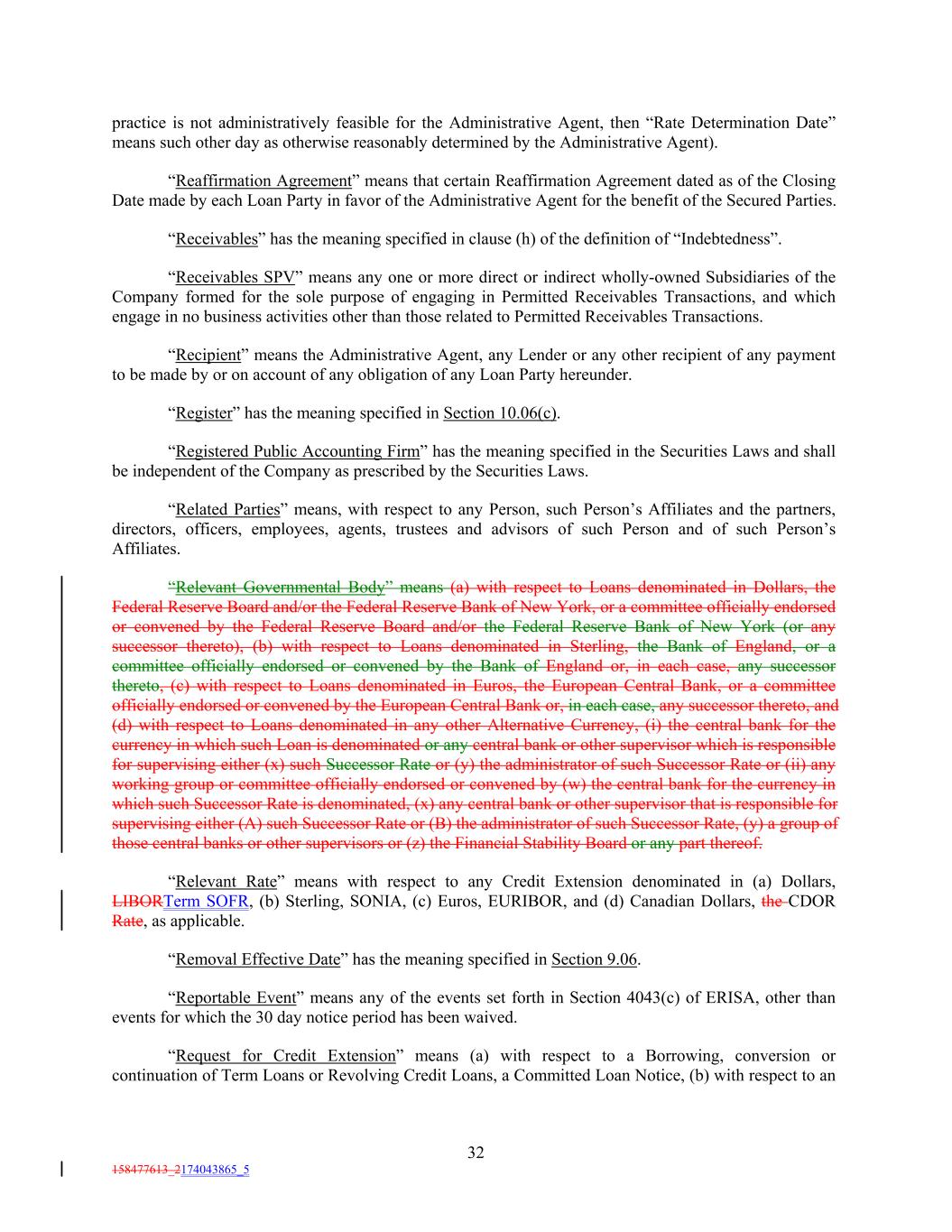 practice is not administratively feasible for the Administrative Agent, then “Rate Determination Date” means such other day as otherwise reasonably determined by the Administrative Agent).

“Reaffirmation Agreement” means that certain Reaffirmation Agreement dated as of the Closing Date made by each Loan Party in favor of the Administrative Agent for the benefit of the Secured Parties.

“Receivables” has the meaning specified in clause (h) of the definition of “Indebtedness”.

“Receivables SPV” means any one or more direct or indirect wholly-owned Subsidiaries of the Company formed for the sole purpose of engaging in Permitted Receivables Transactions, and which engage in no business activities other than those related to Permitted Receivables Transactions.

“Recipient” means the Administrative Agent, any Lender or any other recipient of any payment to be made by or on account of any obligation of any Loan Party hereunder.

“Register” has the meaning specified in Section 10.06(c).

“Registered Public Accounting Firm” has the meaning specified in the Securities Laws and shall be independent of the Company as prescribed by the Securities Laws.

“Related Parties” means, with respect to any Person, such Person’s Affiliates and the partners, directors, officers, employees, agents, trustees and advisors of such Person and of such Person’s Affiliates.

“Relevant Governmental Body” means (a) with respect to Loans denominated in Dollars, the Federal Reserve Board and/or the Federal Reserve Bank of New York, or a committee officially endorsed or convened by the Federal Reserve Board and/or the Federal Reserve Bank of New York (or any successor thereto), (b) with respect to Loans denominated in Sterling, the Bank of England, or a committee officially endorsed or convened by the Bank of England or, in each case, any successor thereto, (c) with respect to Loans denominated in Euros, the European Central Bank, or a committee officially endorsed or convened by the European Central Bank or, in each case, any successor thereto, and (d) with respect to Loans denominated in any other Alternative Currency, (i) the central bank for the currency in which such Loan is denominated or any central bank or other supervisor which is responsible for supervising either (x) such Successor Rate or (y) the administrator of such Successor Rate or (ii) any working group or committee officially endorsed or convened by (w) the central bank for the currency in which such Successor Rate is denominated, (x) any central bank or other supervisor that is responsible for supervising either (A) such Successor Rate or (B) the administrator of such Successor Rate, (y) a group of those central banks or other supervisors or (z) the Financial Stability Board or any part thereof.

“Relevant Rate” means with respect to any Credit Extension denominated in (a) Dollars, LIBORTerm SOFR, (b) Sterling, SONIA, (c) Euros, EURIBOR, and (d) Canadian Dollars, the CDOR Rate, as applicable.

“Removal Effective Date” has the meaning specified in Section 9.06.

“Reportable Event” means any of the events set forth in Section 4043(c) of ERISA, other than events for which the 30 day notice period has been waived.

“Request for Credit Extension” means (a) with respect to a Borrowing, conversion or continuation of Term Loans or Revolving Credit Loans, a Committed Loan Notice, (b) with respect to an

32

158477613_2174043865_5